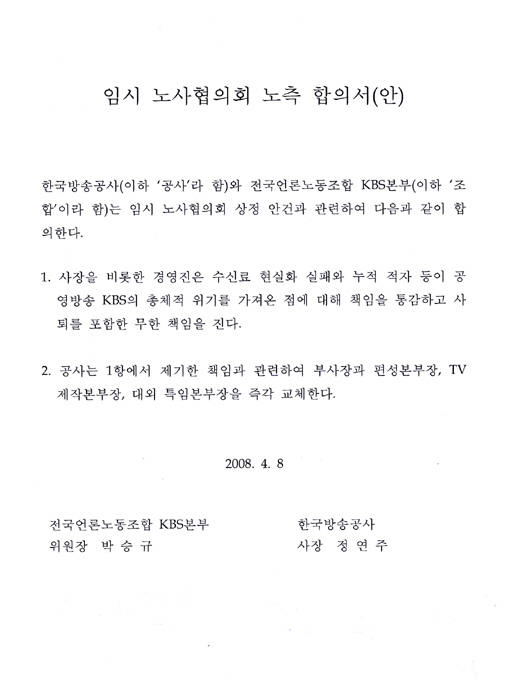 임시 노사협의회 노측 합의서(안)

한국방송공사(이하 '공사'라 함)와 전국언론노동조합 KBS본부(이하 '조합'이라 함)는 임시 노사협의회 상정 안건과 관련하여 다음과 같이 합의한다.

1. 사장을 비롯한 경영진은 수신료 현실화 실패와 누적 적자 등이 공영방송 KBS의 총체적 위기를 가져온 점에 대해 책임을 통감하고 사퇴를 포함한 무한 책임을 진다.

2. 공사는 1항에서 제기한 책임과 관련하여 부사장과 편성본부장, TV 제작본부장, 대외 특임본부장을 즉각 교체한다.

2008. 4. 8

전국언론노동조합 KBS본부
위원장 박 승 규

한국방송공사
사장 정 연 주